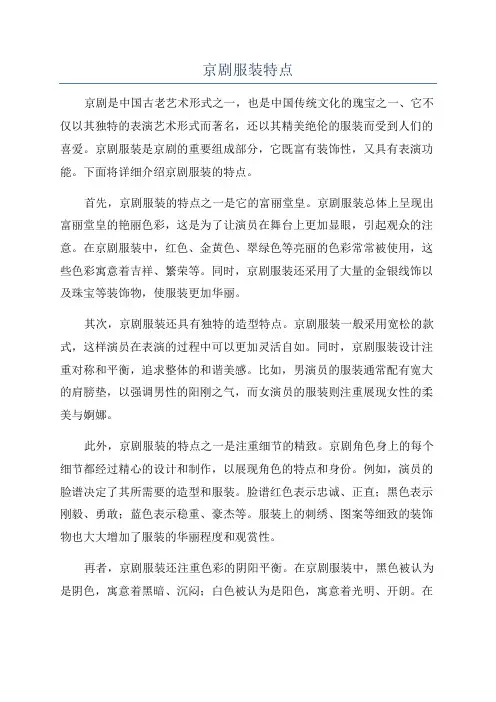 京剧服装特点

京剧是中国古老艺术形式之一，也是中国传统文化的瑰宝之一、它不仅以其独特的表演艺术形式而著名，还以其精美绝伦的服装而受到人们的喜爱。京剧服装是京剧的重要组成部分，它既富有装饰性，又具有表演功能。下面将详细介绍京剧服装的特点。

首先，京剧服装的特点之一是它的富丽堂皇。京剧服装总体上呈现出富丽堂皇的艳丽色彩，这是为了让演员在舞台上更加显眼，引起观众的注意。在京剧服装中，红色、金黄色、翠绿色等亮丽的色彩常常被使用，这些色彩寓意着吉祥、繁荣等。同时，京剧服装还采用了大量的金银线饰以及珠宝等装饰物，使服装更加华丽。

其次，京剧服装还具有独特的造型特点。京剧服装一般采用宽松的款式，这样演员在表演的过程中可以更加灵活自如。同时，京剧服装设计注重对称和平衡，追求整体的和谐美感。比如，男演员的服装通常配有宽大的肩膀垫，以强调男性的阳刚之气，而女演员的服装则注重展现女性的柔美与婀娜。

此外，京剧服装的特点之一是注重细节的精致。京剧角色身上的每个细节都经过精心的设计和制作，以展现角色的特点和身份。例如，演员的脸谱决定了其所需要的造型和服装。脸谱红色表示忠诚、正直；黑色表示刚毅、勇敢；蓝色表示稳重、豪杰等。服装上的刺绣、图案等细致的装饰物也大大增加了服装的华丽程度和观赏性。

再者，京剧服装还注重色彩的阴阳平衡。在京剧服装中，黑色被认为是阴色，寓意着黑暗、沉闷；白色被认为是阳色，寓意着光明、开朗。在